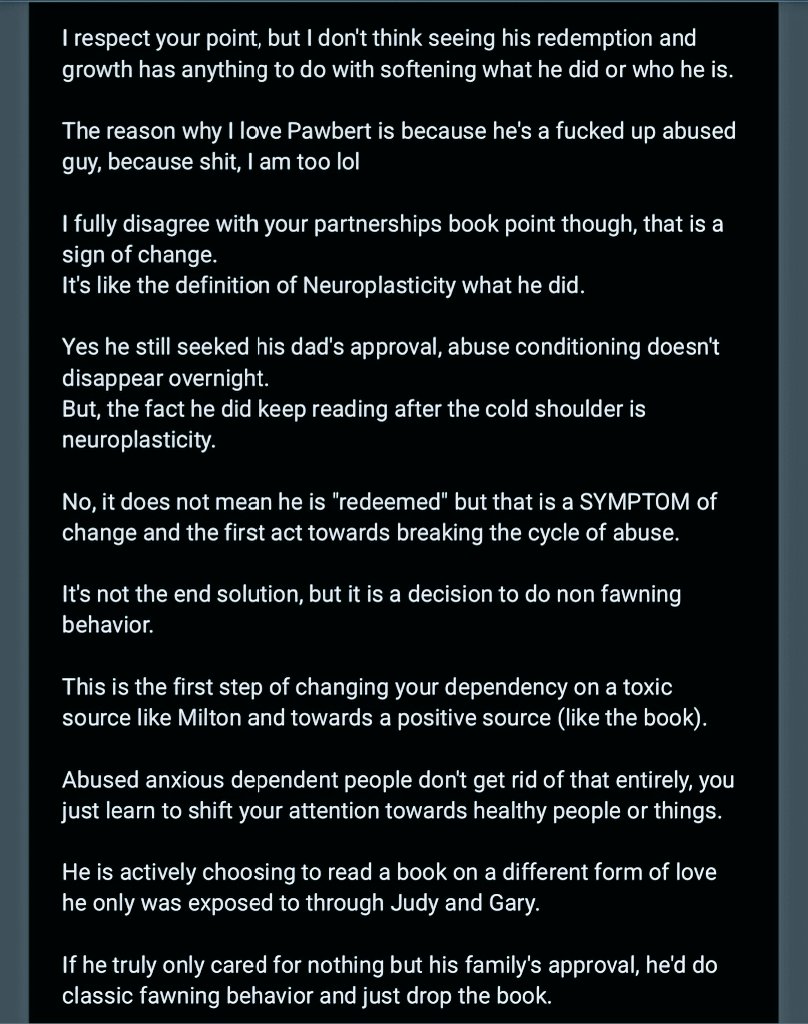 I respect your point, but I don't think seeing his redemption and growth has anything to do with softening what he did or who he is.

The reason why I love Pawbert is because he's a fucked up abused guy, because shit, I am too lol

I fully disagree with your partnerships book point though, that is a sign of change.
It's like the definition of Neuroplasticity what he did.

Yes he still seeked his dad's approval, abuse conditioning doesn't disappear overnight.
But, the fact he did keep reading after the cold shoulder is neuroplasticity.

No, it does not mean he is "redeemed" but that is a SYMPTOM of change and the first act towards breaking the cycle of abuse.

It's not the end solution, but it is a decision to do non fawning behavior.

This is the first step of changing your dependency on a toxic source like Milton and towards a positive source (like the book).

Abused anxious dependent people don't get rid of that entirely, you just learn to shift your attention towards healthy people or things.

He is actively choosing to read a book on a different form of love he only was exposed to through Judy and Gary.

If he truly only cared for nothing but his family's approval, he'd do classic fawning behavior and just drop the book.